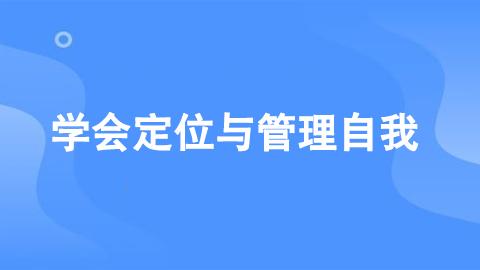 学会定位与管理自我